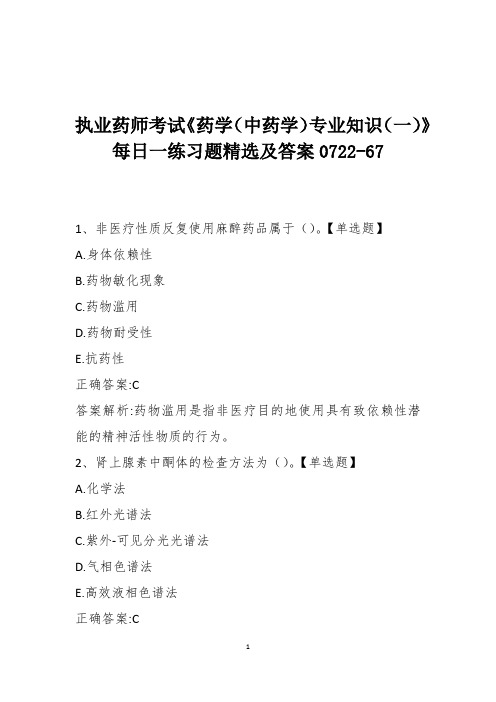 执业药师考试《药学(中药学)专业知识(一)》每日一练习题精选及答案 0722-67

1、非医疗性质反复使用麻醉药品属于()。【单选题】

A.身体依赖性

B.药物敏化现象

C.药物滥用

D.药物耐受性

E.抗药性

正确答案:C

答案解析:药物滥用是指非医疗目的地使用具有致依赖性潜能的精神活性物质的行为。

2、肾上腺素中酮体的检查方法为()。【单选题】

A.化学法

B.红外光谱法

C.紫外-可见分光光谱法

D.气相色谱法

E.高效液相色谱法

正确答案:C

1